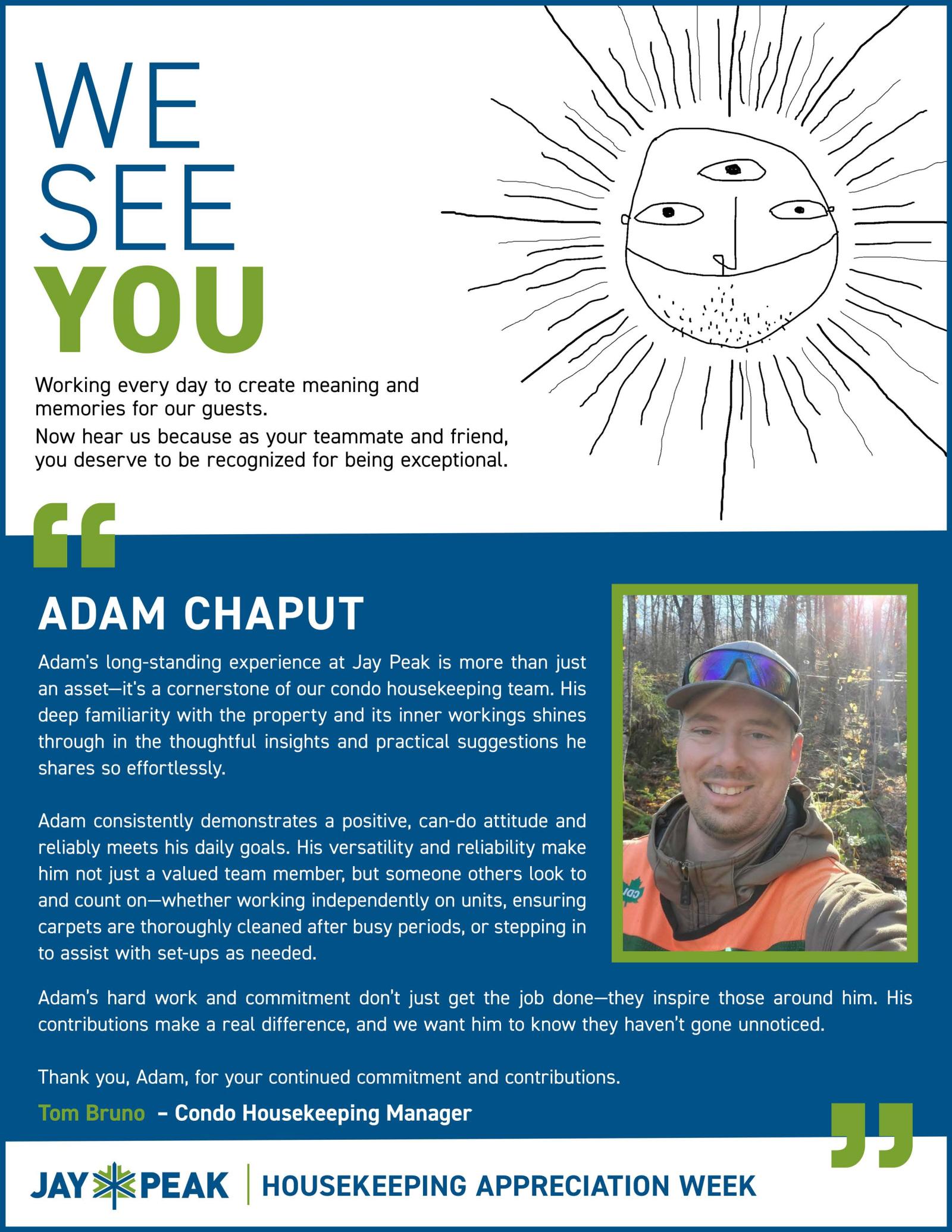 WE
SEE
YOU

Working every day to create meaning and memories for our guests.

Now hear us because as your teammate and friend, you deserve to be recognized for being exceptional.

“

ADAM CHAPUT

Adam's long-standing experience at Jay Peak is more than just an asset—it's a cornerstone of our condo housekeeping team. His deep familiarity with the property and its inner workings shines through in the thoughtful insights and practical suggestions he shares so effortlessly.

Adam consistently demonstrates a positive, can-do attitude and reliably meets his daily goals. His versatility and reliability make him not just a valued team member, but someone others look to and count on—whether working independently on units, ensuring carpets are thoroughly cleaned after busy periods, or stepping in to assist with set-ups as needed.

Adam's hard work and commitment don't just get the job done—they inspire those around him. His contributions make a real difference, and we want him to know they haven't gone unnoticed.

Thank you, Adam, for your continued commitment and contributions.

Tom Bruno – Condo Housekeeping Manager

”

JAY PEAK | HOUSEKEEPING APPRECIATION WEEK